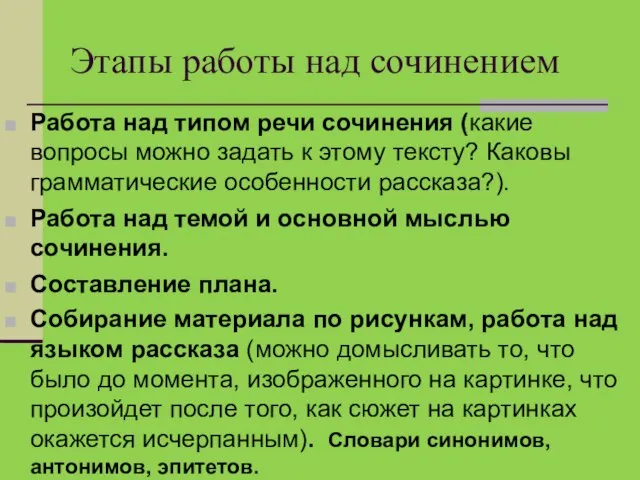 Этапы работы над сочинением

Работа над типом речи сочинения (какие вопросы можно задать к этому тексту? Каковы грамматические особенности рассказа?).

Работа над темой и основной мыслью сочинения.

Составление плана.

Собирание материала по рисункам, работа над языком рассказа (можно домысливать то, что было до момента, изображенного на картинке, что произойдет после того, как сюжет на картинках окажется исчерпанным). Словари синонимов, антонимов, эпитетов.